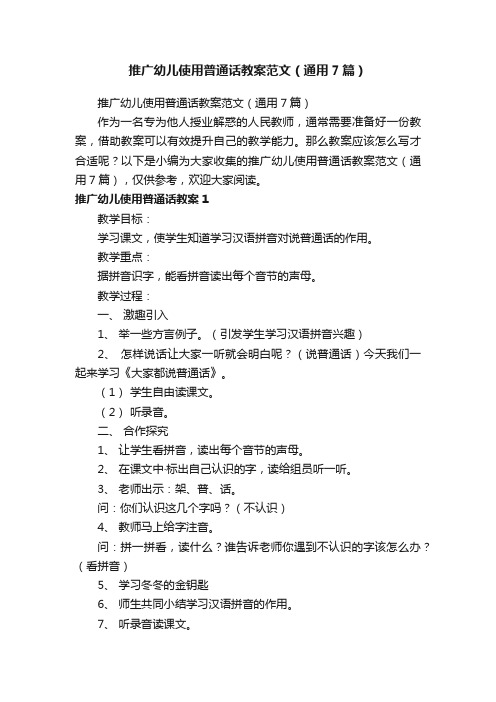 推广幼儿使用普通话教案范文（通用7篇）

推广幼儿使用普通话教案范文（通用7篇）

作为一名专为他人授业解惑的人民教师，通常需要准备好一份教案，借助教案可以有效提升自己的教学能力。那么教案应该怎么写才合适呢？以下是小编为大家收集的推广幼儿使用普通话教案范文（通用7篇），仅供参考，欢迎大家阅读。

推广幼儿使用普通话教案1

教学目标：

学习课文，使学生知道学习汉语拼音对说普通话的作用。

教学重点：

据拼音识字，能看拼音读出每个音节的声母。

教学过程：

一、 激趣引入

1、 举一些方言例子。（引发学生学习汉语拼音兴趣）

2、 怎样说话让大家一听就会明白呢？（说普通话）今天我们一起来学习《大家都说普通话》。

（1） 学生自由读课文。

（2） 听录音。

二、 合作探究

1、 让学生看拼音，读出每个音节的声母。

2、 在课文中标出自己认识的字，读给组员听一听。

3、 老师出示：架、普、话。

问：你们认识这几个字吗？（不认识）

4、 教师马上给字注音。

问：拼一拼看，读什么？谁告诉老师你遇到不认识的字该怎么办？（看拼音）

5、 学习冬冬的金钥匙

6、 师生共同小结学习汉语拼音的作用。

7、 听录音读课文。